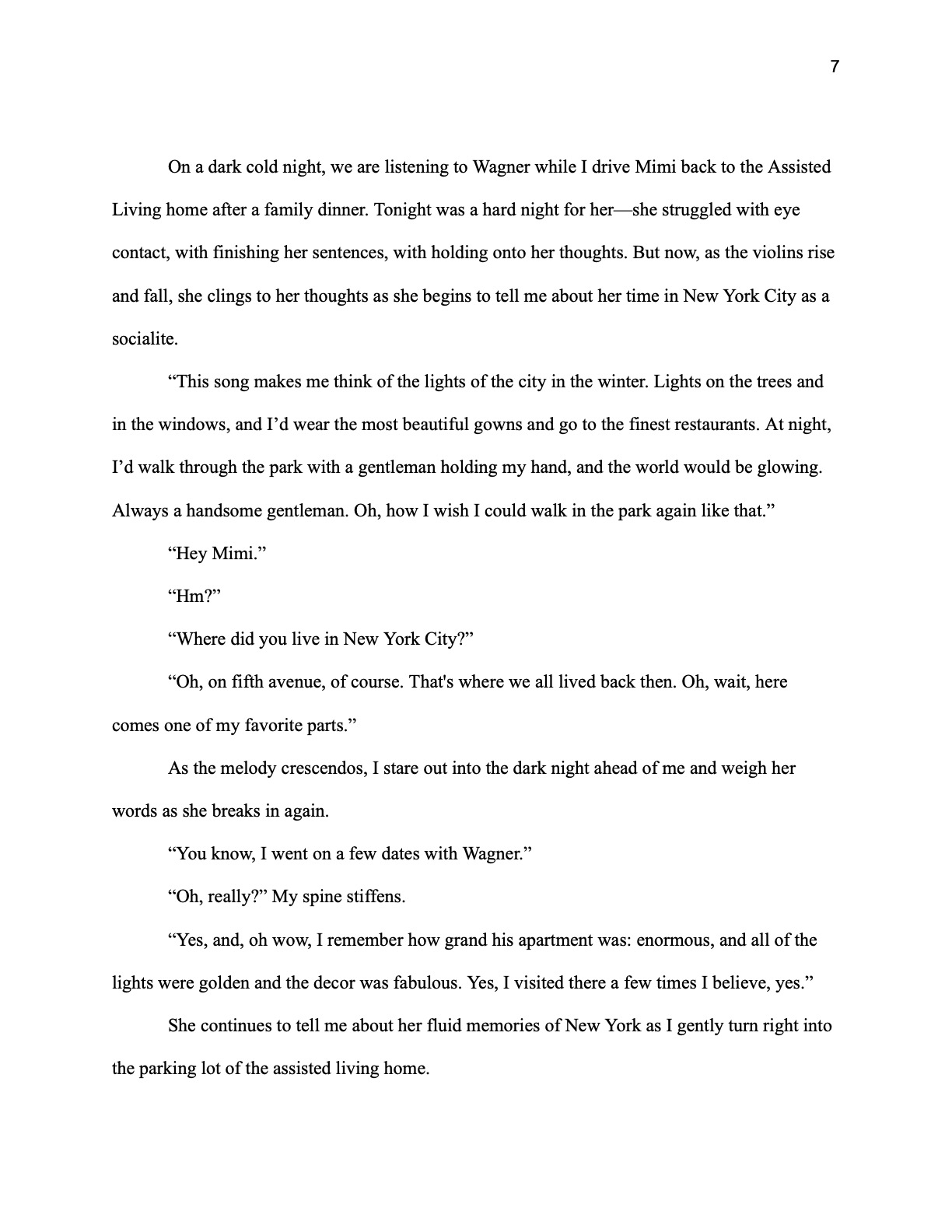 7

On a dark cold night, we are listening to Wagner while I drive Mimi back to the Assisted Living home after a family dinner. Tonight was a hard night for her—she struggled with eye contact, with finishing her sentences, with holding onto her thoughts. But now, as the violins rise and fall, she clings to her thoughts as she begins to tell me about her time in New York City as a socialite.

“This song makes me think of the lights of the city in the winter. Lights on the trees and in the windows, and I’d wear the most beautiful gowns and go to the finest restaurants. At night, I’d walk through the park with a gentleman holding my hand, and the world would be glowing. Always a handsome gentleman. Oh, how I wish I could walk in the park again like that.”

“Hey Mimi.”

“Hm?”

“Where did you live in New York City?”

“Oh, on fifth avenue, of course. That's where we all lived back then. Oh, wait, here comes one of my favorite parts.”

As the melody crescendos, I stare out into the dark night ahead of me and weigh her words as she breaks in again.

“You know, I went on a few dates with Wagner.”

“Oh, really?” My spine stiffens.

“Yes, and, oh wow, I remember how grand his apartment was: enormous, and all of the lights were golden and the decor was fabulous. Yes, I visited there a few times I believe, yes.”

She continues to tell me about her fluid memories of New York as I gently turn right into the parking lot of the assisted living home.